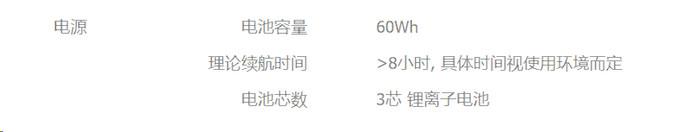 | 电源 | 电池容量 | 60Wh |
|---|---|---|
| | 理论续航时间 | >8小时, 具体时间视使用环境而定 |
| | 电池芯数 | 3芯 锂离子电池 |